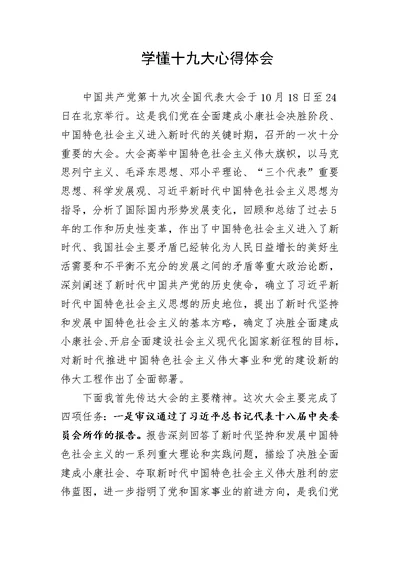 学懂十九大心得体会

中国共产党第十九次全国代表大会于10月18日至24日在北京举行。这是我们党在全面建成小康社会决胜阶段、中国特色社会主义进入新时代的关键时期，召开的一次十分重要的大会。大会高举中国特色社会主义伟大旗帜，以马克思列宁主义、毛泽东思想、邓小平理论、“三个代表”重要思想、科学发展观、习近平新时代中国特色社会主义思想为指导，分析了国际国内形势发展变化，回顾和总结了过去5年的工作和历史性变革，作出了中国特色社会主义进入了新时代、我国社会主要矛盾已经转化为人民日益增长的美好生活需要和不平衡不充分的发展之间的矛盾等重大政治论断，深刻阐述了新时代中国共产党的历史使命，确立了习近平新时代中国特色社会主义思想的历史地位，提出了新时代坚持和发展中国特色社会主义的基本方略，确定了决胜全面建成小康社会、开启全面建设社会主义现代化国家新征程的目标，对新时代推进中国特色社会主义伟大事业和党的建设新的伟大工程作出了全面部署。

下面我首先传达大会的主要精神。这次大会主要完成了四项任务：一是审议通过了习近平总书记代表十八届中央委员会所作的报告。报告深刻回答了新时代坚持和发展中国特色社会主义的一系列重大理论和实践问题，描绘了决胜全面建成小康社会、夺取新时代中国特色社会主义伟大胜利的宏伟蓝图，进一步指明了党和国家事业的前进方向，是我们党